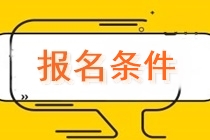 报名条件